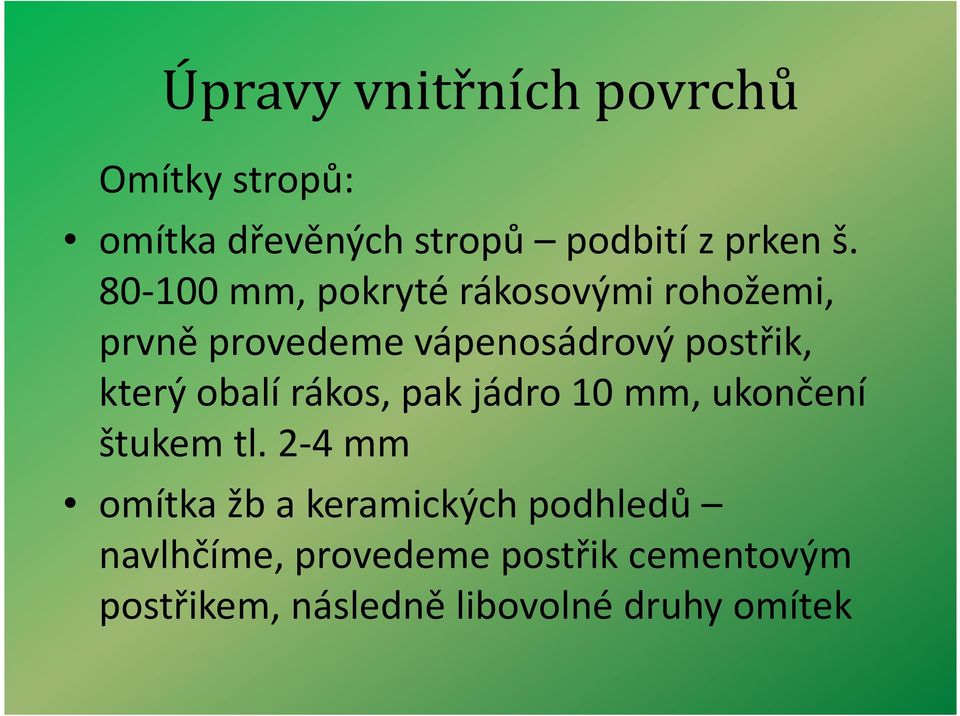 Úpravy vnitřních povrchů

Omítky stropů:

• omítka dřevěných stropů – podbití z prken š. 80-100 mm, pokryté rákosovými rohožemi, prvně provedeme vápenosádrový postřik, který obalí rákos, pak jádro 10 mm, ukončení štukem tl. 2-4 mm

• omítka žb a keramických podhledů – navlhčíme, provedeme postřik cementovým postřikem, následně libovolné druhy omítek